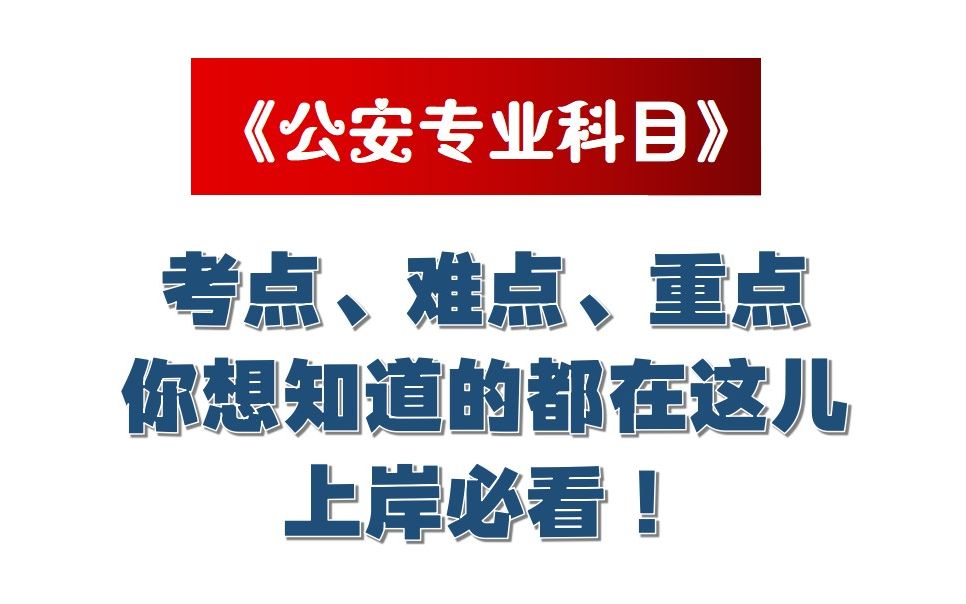 《公安专业科目》

考点、难点、重点
你想知道的都在这儿
上岸必看！